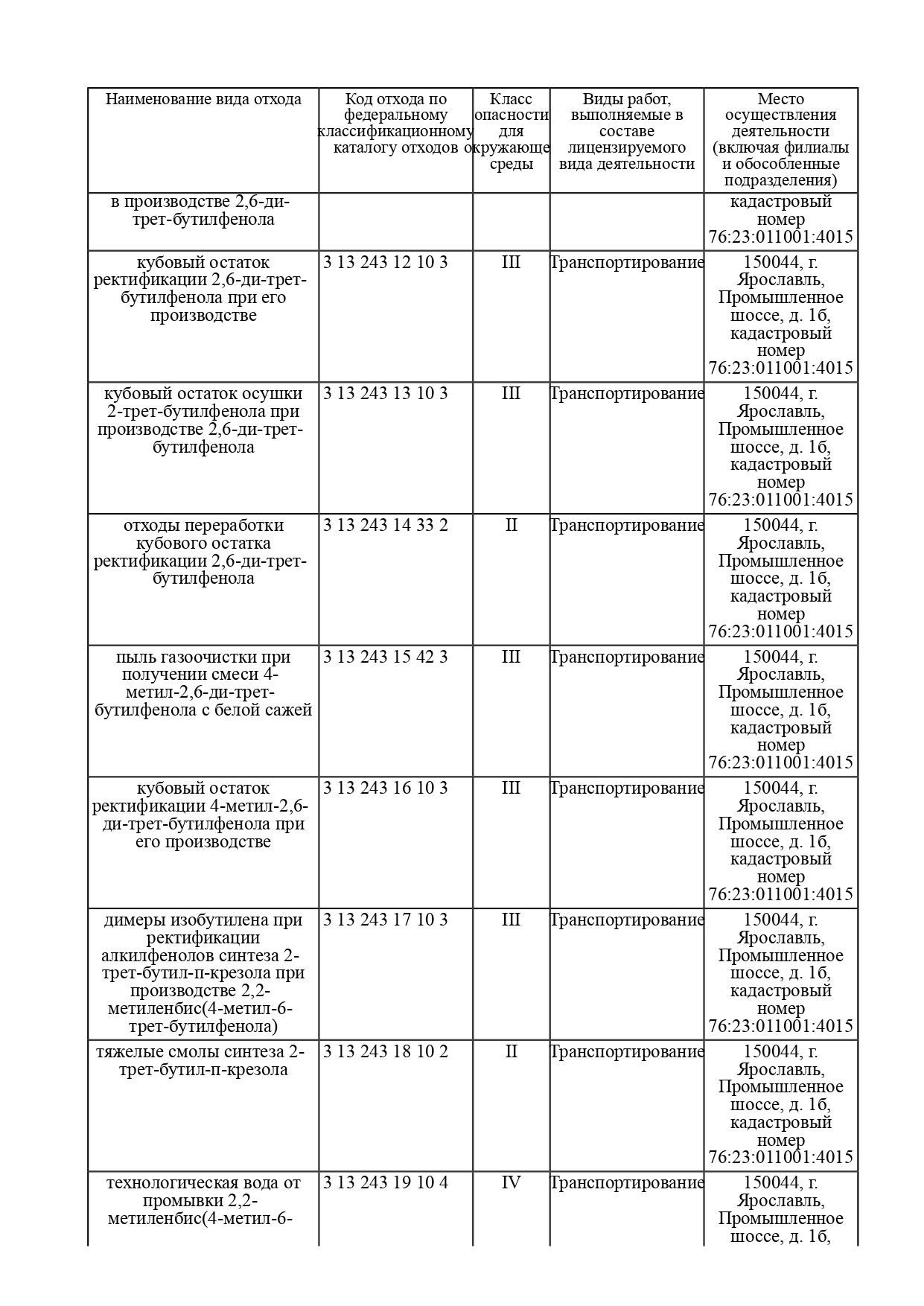 | Наименование вида отхода | Код отхода по федеральному классификационному каталогу отходов | Класс опасности для окружающе среды | Виды работ, выполняемые в составе лицензируемого вида деятельности | Место осуществления деятельности (включая филиалы и обособленные подразделения) |
|---|---|---|---|---|
| в производстве 2,6-ди-трет-бутилфенола | | | | кадастровый номер 76:23:011001:4015 |
| кубовый остаток ректификации 2,6-ди-трет-бутилфенола при его производстве | 3 13 243 12 10 3 | III | Транспортирование | 150044, г. Ярославль, Промышленное шоссе, д. 1б, кадастровый номер 76:23:011001:4015 |
| кубовый остаток осушки 2-трет-бутилфенола при производстве 2,6-ди-трет-бутилфенола | 3 13 243 13 10 3 | III | Транспортирование | 150044, г. Ярославль, Промышленное шоссе, д. 1б, кадастровый номер 76:23:011001:4015 |
| отходы переработки кубового остатка ректификации 2,6-ди-трет-бутилфенола | 3 13 243 14 33 2 | II | Транспортирование | 150044, г. Ярославль, Промышленное шоссе, д. 1б, кадастровый номер 76:23:011001:4015 |
| пыль газоочистки при получении смеси 4-метил-2,6-ди-трет-бутилфенола с белой сажей | 3 13 243 15 42 3 | III | Транспортирование | 150044, г. Ярославль, Промышленное шоссе, д. 1б, кадастровый номер 76:23:011001:4015 |
| кубовый остаток ректификации 4-метил-2,6-ди-трет-бутилфенола при его производстве | 3 13 243 16 10 3 | III | Транспортирование | 150044, г. Ярославль, Промышленное шоссе, д. 1б, кадастровый номер 76:23:011001:4015 |
| димеры изобутилена при ректификации алкилфенолов синтеза 2-трет-бутил-п-крезола при производстве 2,2-метиленбис(4-метил-6-трет-бутилфенола) | 3 13 243 17 10 3 | III | Транспортирование | 150044, г. Ярославль, Промышленное шоссе, д. 1б, кадастровый номер 76:23:011001:4015 |
| тяжелые смолы синтеза 2-трет-бутил-п-крезола | 3 13 243 18 10 2 | II | Транспортирование | 150044, г. Ярославль, Промышленное шоссе, д. 1б, кадастровый номер 76:23:011001:4015 |
| технологическая вода от промывки 2,2-метиленбис(4-метил-6- | 3 13 243 19 10 4 | IV | Транспортирование | 150044, г. Ярославль, Промышленное шоссе, д. 1б, |